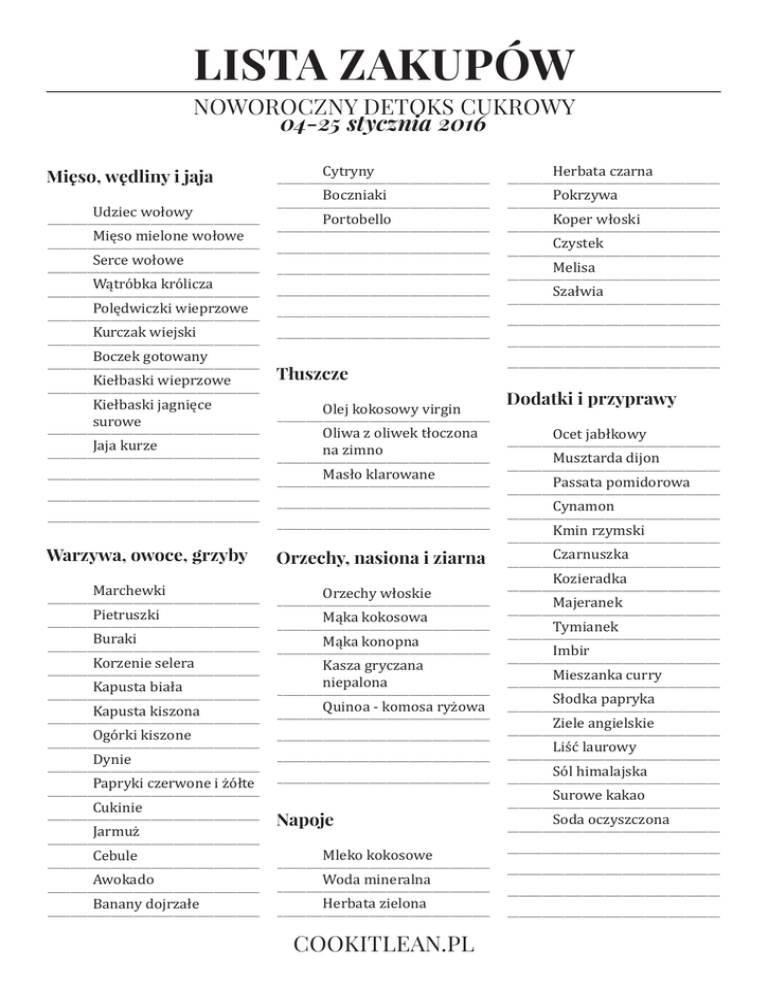 LISTA ZAKUPÓW

NOWOROCZNY DETOKS CUKROWY
04-25 stycznia 2016

Mięso, wędliny i jaja

Udziec wołowy
Mięso mielone wołowe
Serce wołowe
Wątróbka królicza
Polędwiczki wieprzowe
Kurczak wiejski
Boczek gotowany
Kiełbaski wieprzowe
Kiełbaski jagnięce surowe
Jaja kurze

Warzywa, owoce, grzyby

Marchewki
Pietruszki
Buraki
Korzenie selera
Kapusta biała
Kapusta kiszona
Ogórki kiszone
Dynie
Papryki czerwone i żółte
Cukinie
Jarmuż
Cebule
Awokado
Banany dojrzałe

Cytryny
Boczniaki
Portobello

Tłuszcze

Olej kokosowy virgin
Oliwa z oliwek tłoczona na zimno
Masło klarowane

Orzechy, nasiona i ziarna

Orzechy włoskie
Mąka kokosowa
Mąka konopna
Kasza gryczana niepalona
Quinoa - komosa ryżowa

Napoje

Mleko kokosowe
Woda mineralna
Herbata zielona

Herbata czarna
Pokrzywa
Koper włoski
Czystek
Melisa
Szałwia

Dodatki i przyprawy

Ocet jabłkowy
Musztarda dijon
Passata pomidorowa
Cynamon
Kmin rzymski
Czarnuszka
Kozieradka
Majeranek
Tymianek
Imbir
Mieszanka curry
Słodka papryka
Ziele angielskie
Liść laurowy
Sól himalajska
Surowe kakao
Soda oczyszczona

COOKITLEAN.PL